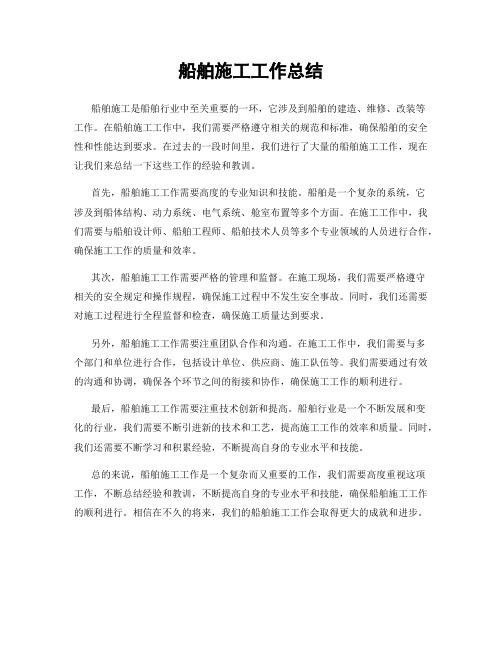 船舶施工工作总结

船舶施工是船舶行业中至关重要的一环，它涉及到船舶的建造、维修、改装等工作。在船舶施工工作中，我们需要严格遵守相关的规范和标准，确保船舶的安全性和性能达到要求。在过去的一段时间里，我们进行了大量的船舶施工工作，现在让我们来总结一下这些工作的经验和教训。

首先，船舶施工工作需要高度的专业知识和技能。船舶是一个复杂的系统，它涉及到船体结构、动力系统、电气系统、舱室布置等多个方面。在施工工作中，我们需要与船舶设计师、船舶工程师、船舶技术人员等多个专业领域的人员进行合作，确保施工工作的质量和效率。

其次，船舶施工工作需要严格的管理和监督。在施工现场，我们需要严格遵守相关的安全规定和操作规程，确保施工过程中不发生安全事故。同时，我们还需要对施工过程进行全程监督和检查，确保施工质量达到要求。

另外，船舶施工工作需要注重团队合作和沟通。在施工工作中，我们需要与多个部门和单位进行合作，包括设计单位、供应商、施工队伍等。我们需要通过有效的沟通和协调，确保各个环节之间的衔接和协作，确保施工工作的顺利进行。

最后，船舶施工工作需要注重技术创新和提高。船舶行业是一个不断发展和变化的行业，我们需要不断引进新的技术和工艺，提高施工工作的效率和质量。同时，我们还需要不断学习和积累经验，不断提高自身的专业水平和技能。

总的来说，船舶施工工作是一个复杂而又重要的工作，我们需要高度重视这项工作，不断总结经验和教训，不断提高自身的专业水平和技能，确保船舶施工工作的顺利进行。相信在不久的将来，我们的船舶施工工作会取得更大的成就和进步。